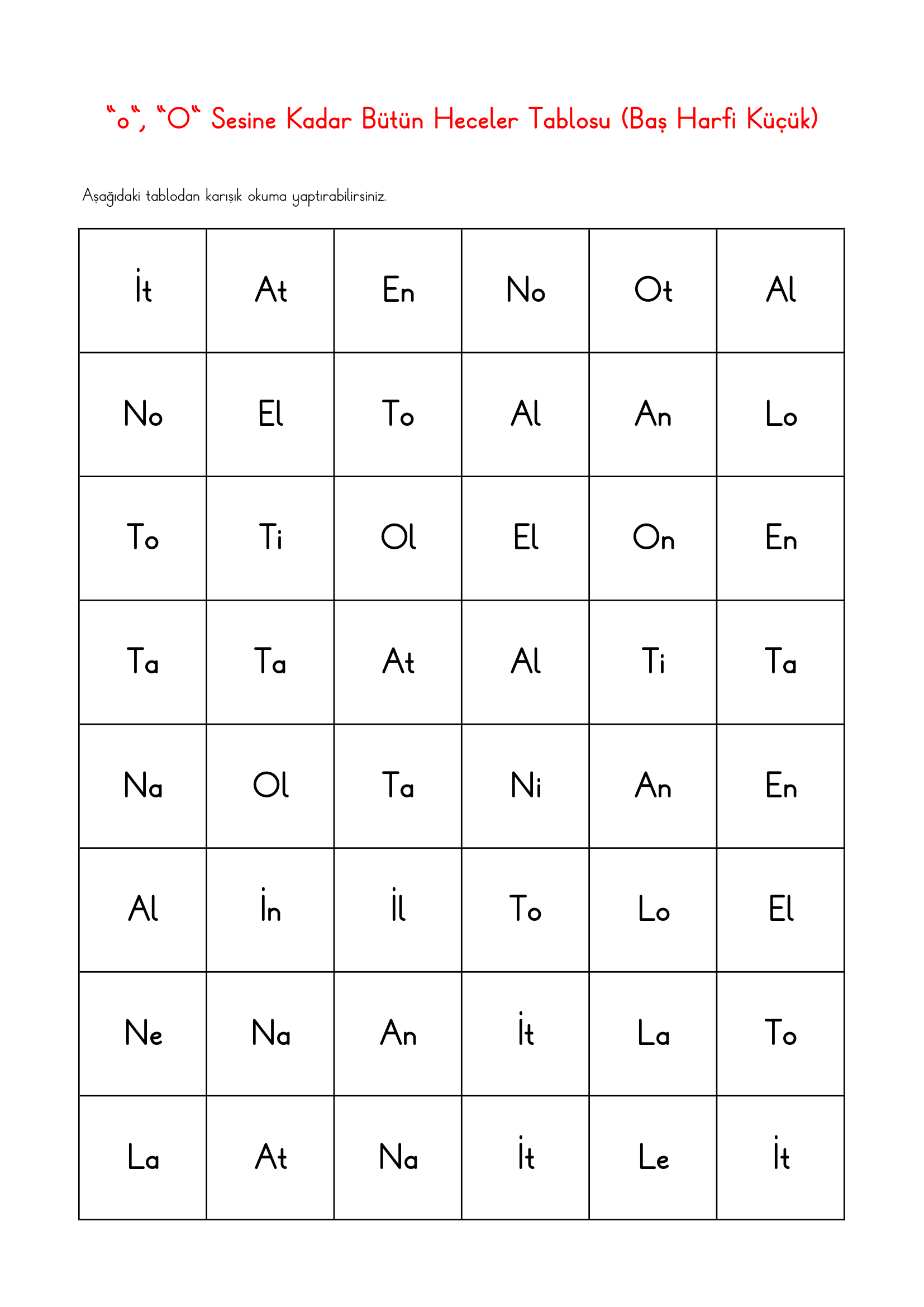 “o“, “O“ Sesine Kadar Bütün Heceler Tablosu (Baş Harfi Küçük)

Aşağıdaki tablodan karışık okuma yaptırabilirsiniz.

| İt | At | En | No | Ot | Al |
|---|---|---|---|---|---|
| No | El | To | Al | An | Lo |
| To | Ti | Ol | El | On | En |
| Ta | Ta | At | Al | Ti | Ta |
| Na | Ol | Ta | Ni | An | En |
| Al | İn | İl | To | Lo | El |
| Ne | Na | An | İt | La | To |
| La | At | Na | İt | Le | İt |